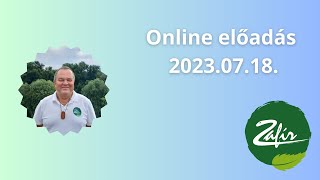 Online előadás
2023.07.18.

Zafír